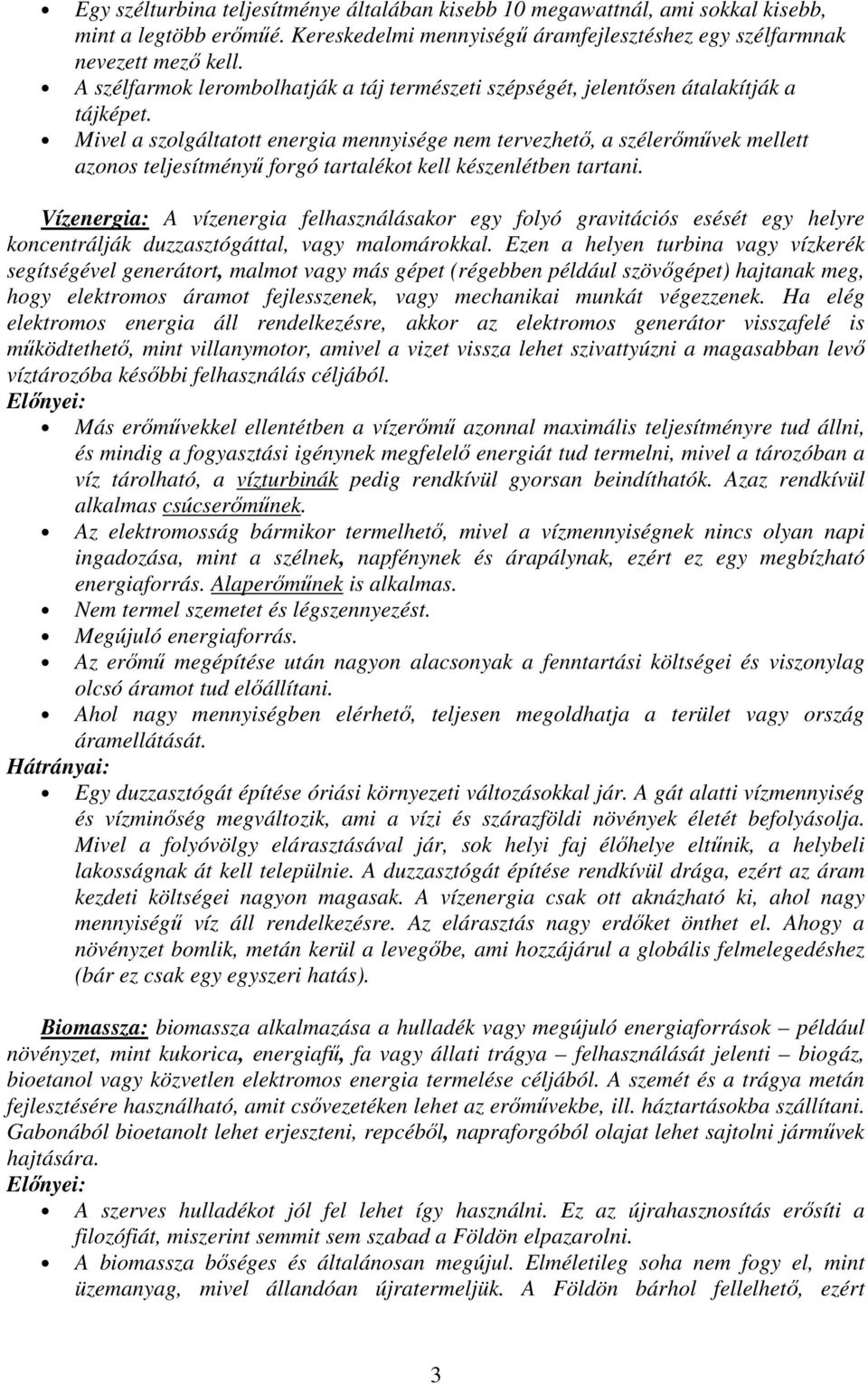 • Egy szélturbina teljesítménye általában kisebb 10 megawattnál, ami sokkal kisebb, mint a legtöbb erőműé. Kereskedelmi mennyiségű áramfejlesztéshez egy szélfarmnak nevezett mező kell.
• A szélfarmok lerombolhatják a táj természeti szépségét, jelentősen átalakítják a tájképet.
• Mivel a szolgáltatott energia mennyisége nem tervezhető, a szélerőművek mellett azonos teljesítményű forgó tartalékot kell készenlétben tartani.

Vízenergia: A vízenergia felhasználásakor egy folyó gravitációs esését egy helyre koncentrálják duzzasztógáttal, vagy malomárokkal. Ezen a helyen turbina vagy vízkerék segítségével generátort, malmot vagy más gépet (régebben például szövőgépet) hajtanak meg, hogy elektromos áramot fejlesszenek, vagy mechanikai munkát végezzenek. Ha elég elektromos energia áll rendelkezésre, akkor az elektromos generátor visszafelé is működtethető, mint villanymotor, amivel a vizet vissza lehet szivattyúzni a magasabban levő víztározóba későbbi felhasználás céljából.
Előnyei:
• Más erőművekkel ellentétben a vízerőmű azonnal maximális teljesítményre tud állni, és mindig a fogyasztási igénynek megfelelő energiát tud termelni, mivel a tározóban a víz tárolható, a vízturbinák pedig rendkívül gyorsan beindíthatók. Azaz rendkívül alkalmas csúcserőműnek.
• Az elektromosság bármikor termelhető, mivel a vízmennyiségnek nincs olyan napi ingadozása, mint a szélnek, napfénynek és árapálynak, ezért ez egy megbízható energiaforrás. Alaperőműnek is alkalmas.
• Nem termel szemetet és légszennyezést.
• Megújuló energiaforrás.
• Az erőmű megépítése után nagyon alacsonyak a fenntartási költségei és viszonylag olcsó áramot tud előállítani.
• Ahol nagy mennyiségben elérhető, teljesen megoldhatja a terület vagy ország áramellátását.
Hátrányai:
• Egy duzzasztógát építése óriási környezeti változásokkal jár. A gát alatti vízmennyiség és vízminőség megváltozik, ami a vízi és szárazföldi növények életét befolyásolja. Mivel a folyóvölgy elárasztásával jár, sok helyi faj élőhelye eltűnik, a helybeli lakosságnak át kell települnie. A duzzasztógát építése rendkívül drága, ezért az áram kezdeti költségei nagyon magasak. A vízenergia csak ott aknázható ki, ahol nagy mennyiségű víz áll rendelkezésre. Az elárasztás nagy erdőket önthet el. Ahogy a növényzet bomlik, metán kerül a levegőbe, ami hozzájárul a globális felmelegedéshez (bár ez csak egy egyszeri hatás).

Biomassza: biomassza alkalmazása a hulladék vagy megújuló energiaforrások – például növényzet, mint kukorica, energiafű, fa vagy állati trágya – felhasználását jelenti – biogáz, bioetanol vagy közvetlen elektromos energia termelése céljából. A szemét és a trágya metán fejlesztésére használható, amit csővezetéken lehet az erőművekbe, ill. háztartásokba szállítani. Gabonából bioetanolt lehet erjeszteni, repcéből, napraforgóból olajat lehet sajtolni járművek hajtására.
Előnyei:
• A szerves hulladékot jól fel lehet így használni. Ez az újrahasznosítás erősíti a filozófiát, miszerint semmit sem szabad a Földön elpazarolni.
• A biomassza bőséges és általánosan megújul. Elméletileg soha nem fogy el, mint üzemanyag, mivel állandóan újratermeljük. A Földön bárhol fellelhető, ezért

3